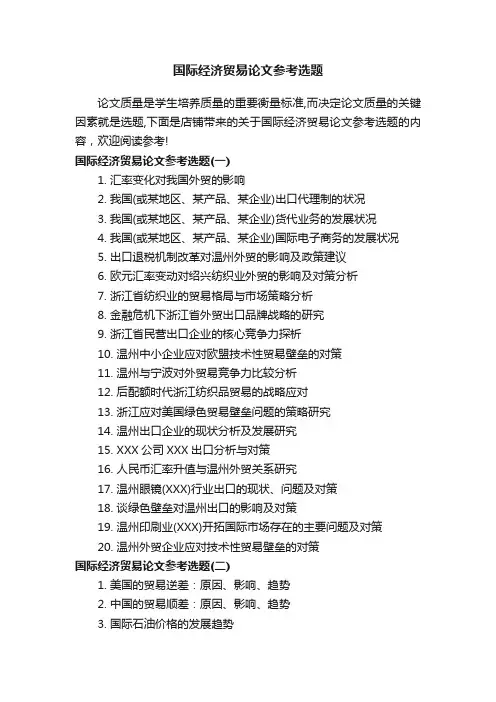 国际经济贸易论文参考选题

论文质量是学生培养质量的重要衡量标准,而决定论文质量的关键因素就是选题,下面是店铺带来的关于国际经济贸易论文参考选题的内容，欢迎阅读参考!

国际经济贸易论文参考选题(一)

1. 汇率变化对我国外贸的影响
2. 我国(或某地区、某产品、某企业)出口代理制的状况
3. 我国(或某地区、某产品、某企业)货代业务的发展状况
4. 我国(或某地区、某产品、某企业)国际电子商务的发展状况
5. 出口退税机制改革对温州外贸的影响及政策建议
6. 欧元汇率变动对绍兴纺织业外贸的影响及对策分析
7. 浙江省纺织业的贸易格局与市场策略分析
8. 金融危机下浙江省外贸出口品牌战略的研究
9. 浙江省民营出口企业的核心竞争力探析
10. 温州中小企业应对欧盟技术性贸易壁垒的对策
11. 温州与宁波对外贸易竞争力比较分析
12. 后配额时代浙江纺织品贸易的战略应对
13. 浙江应对美国绿色贸易壁垒问题的策略研究
14. 温州出口企业的现状分析及发展研究
15. XXX 公司 XXX 出口分析与对策
16. 人民币汇率升值与温州外贸关系研究
17. 温州眼镜(XXX)行业出口的现状、问题及对策
18. 谈绿色壁垒对温州出口的影响及对策
19. 温州印刷业(XXX)开拓国际市场存在的主要问题及对策
20. 温州外贸企业应对技术性贸易壁垒的对策

国际经济贸易论文参考选题(二)

1. 美国的贸易逆差：原因、影响、趋势
2. 中国的贸易顺差：原因、影响、趋势
3. 国际石油价格的发展趋势